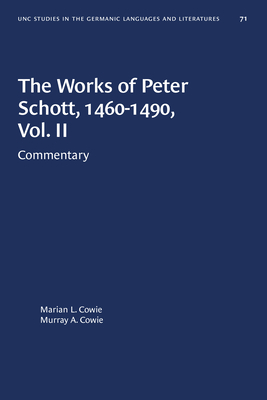 UNC STUDIES IN THE GERMANIC LANGUAGES AND LITERATURES 71

The Works of Peter Schott, 1460-1490, Vol. II

Commentary

Marian L. Cowie
Murray A. Cowie